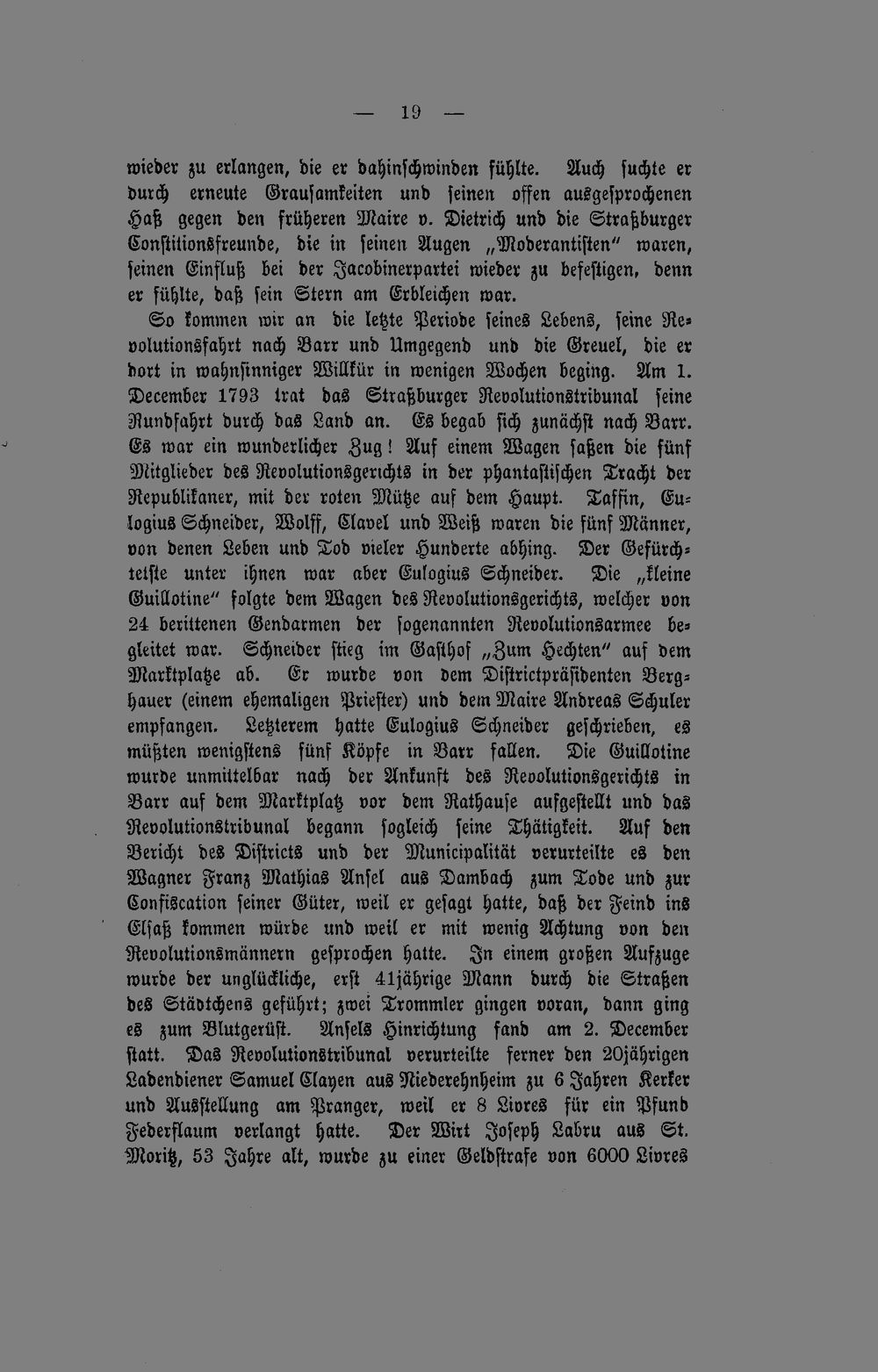 — 19 —

wieder zu erlangen, die er dahinschwinden fühlte. Auch suchte er durch erneute Grausamkeiten und seinen offen ausgesprochenen Haß gegen den früheren Maire v. Dietrich und die Straßburger Constitionsfreunde, die in seinen Augen „Moderantisten" waren, seinen Einfluß bei der Jacobinerpartei wieder zu befestigen, denn er fühlte, daß sein Stern am Erbleichen war.

So kommen wir an die letzte Periode seines Lebens, seine Revolutionsfahrt nach Barr und Umgegend und die Greuel, die er dort in wahnsinniger Willkür in wenigen Wochen beging. Am 1. December 1793 trat das Straßburger Revolutionstribunal seine Rundfahrt durch das Land an. Es begab sich zunächst nach Barr. Es war ein wunderlicher Zug! Auf einem Wagen saßen die fünf Mitglieder des Revolutionsgerichts in der phantastischen Tracht der Republikaner, mit der roten Mütze auf dem Haupt. Taffin, Eulogius Schneider, Wolff, Clavel und Weiß waren die fünf Männer, von denen Leben und Tod vieler Hunderte abhing. Der Gefürchtetste unter ihnen war aber Eulogius Schneider. Die „kleine Guillotine" folgte dem Wagen des Revolutionsgerichts, welcher von 24 berittenen Gendarmen der sogenannten Revolutionsarmee begleitet war. Schneider stieg im Gasthof „Zum Hechten" auf dem Marktplatze ab. Er wurde von dem Districtpräsidenten Berghauer (einem ehemaligen Priester) und dem Maire Andreas Schuler empfangen. Letzterem hatte Eulogius Schneider geschrieben, es müßten wenigstens fünf Köpfe in Barr fallen. Die Guillotine wurde unmittelbar nach der Ankunft des Revolutionsgerichts in Barr auf dem Marktplatz vor dem Rathause aufgestellt und das Revolutionstribunal begann sogleich seine Thätigkeit. Auf den Bericht des Districts und der Municipalität verurteilte es den Wagner Franz Mathias Ansel aus Dambach zum Tode und zur Confiscation seiner Güter, weil er gesagt hatte, daß der Feind ins Elsaß kommen würde und weil er mit wenig Achtung von den Revolutionsmännern gesprochen hatte. In einem großen Aufzuge wurde der unglückliche, erst 41jährige Mann durch die Straßen des Städtchens geführt; zwei Trommler gingen voran, dann ging es zum Blutgerüst. Ansels Hinrichtung fand am 2. December statt. Das Revolutionstribunal verurteilte ferner den 20jährigen Ladendiener Samuel Clayen aus Niederehnheim zu 6 Jahren Kerker und Ausstellung am Pranger, weil er 8 Livres für ein Pfund Federflaum verlangt hatte. Der Wirt Joseph Labru aus St. Moritz, 53 Jahre alt, wurde zu einer Geldstrafe von 6000 Livres